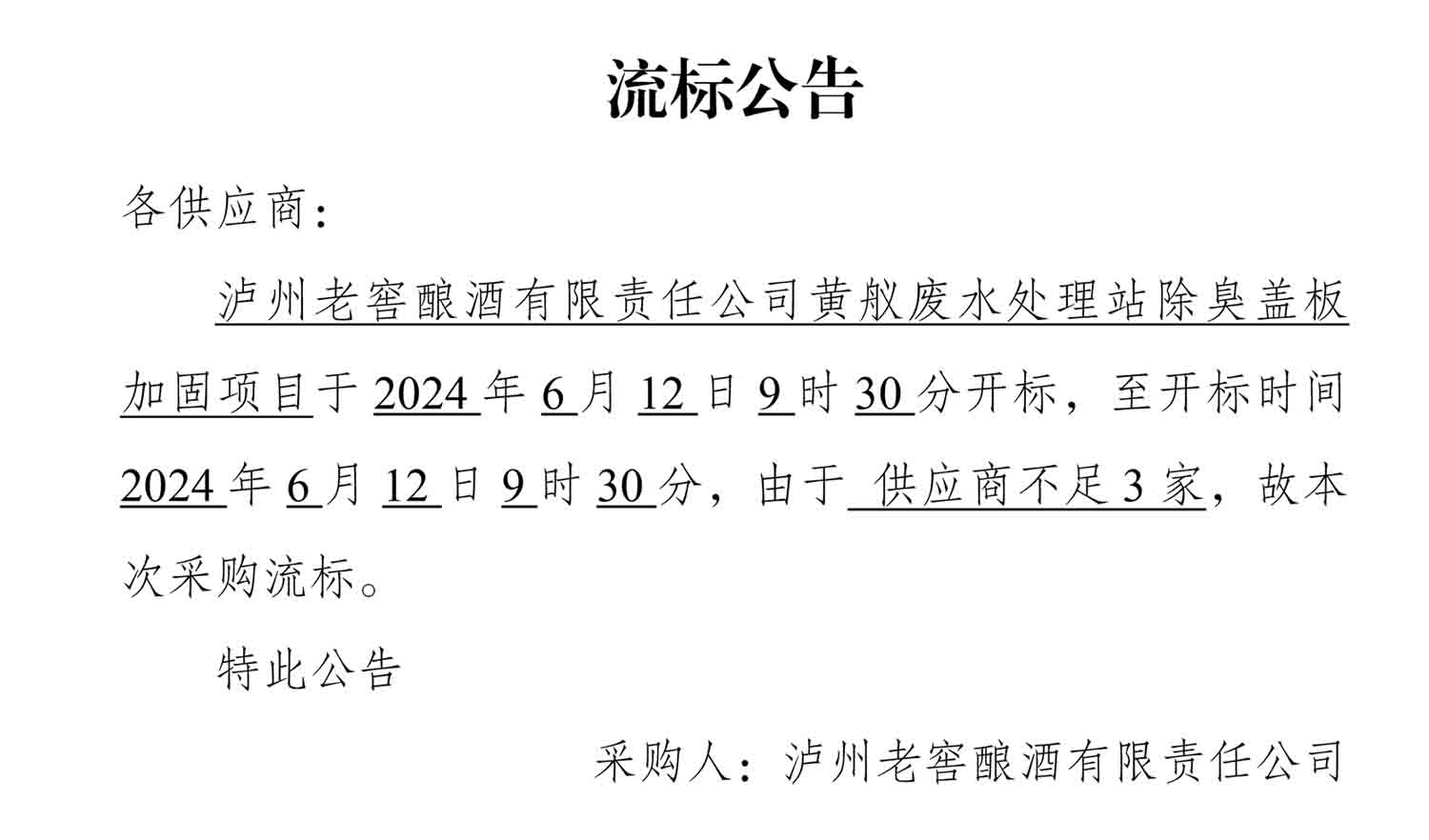 流标公告

各供应商：

泸州老窖酿酒有限责任公司黄舣废水处理站除臭盖板加固项目于 2024 年 6 月 12 日 9 时 30 分开标，至开标时间 2024 年 6 月 12 日 9 时 30 分，由于 供应商不足 3 家，故本次采购流标。

特此公告

采购人：泸州老窖酿酒有限责任公司